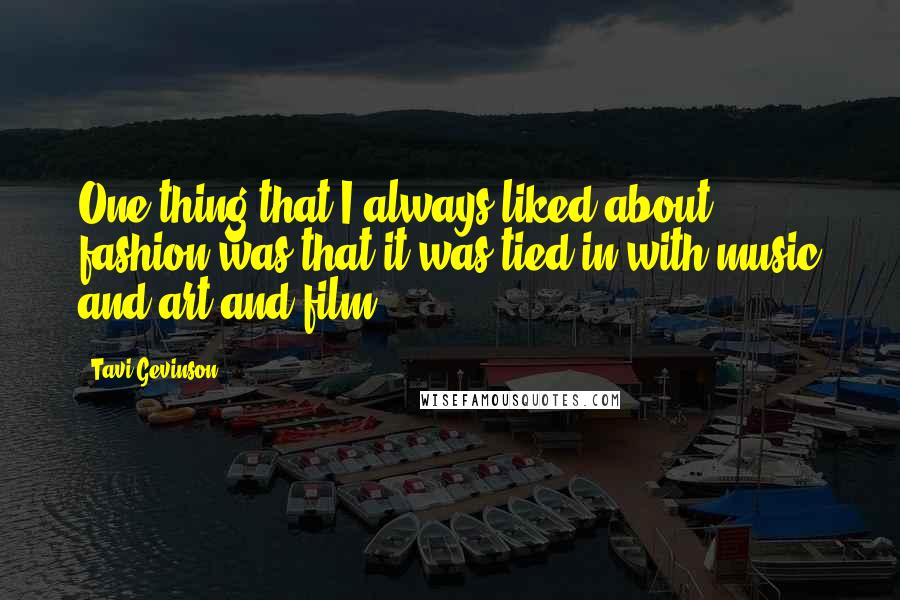 One thing that I always liked about fashion was that it was tied in with music and art and film.

Tavi Gevinson

WISEFAMOUSQUOTES.COM